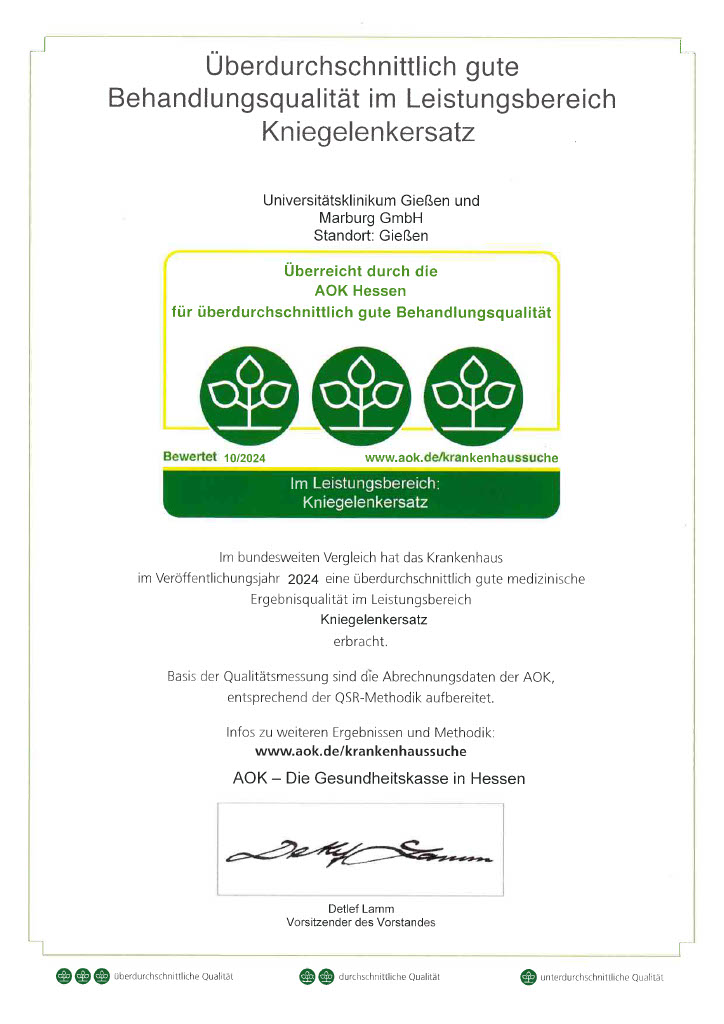 Überdurchschnittlich gute Behandlungsqualität im Leistungsbereich Kniegelenkersatz

Universitätsklinikum Gießen und Marburg GmbH
Standort: Gießen

Überreicht durch die
AOK Hessen
für überdurchschnittlich gute Behandlungsqualität

Bewertet 10/2024
www.aok.de/krankenhaussuche

Im Leistungsbereich:
Kniegelenkersatz

Im bundesweiten Vergleich hat das Krankenhaus im Veröffentlichungsjahr 2024 eine überdurchschnittlich gute medizinische Ergebnisqualität im Leistungsbereich
Kniegelenkersatz
erbracht.

Basis der Qualitätsmessung sind die Abrechnungsdaten der AOK, entsprechend der QSR-Methodik aufbereitet.

Infos zu weiteren Ergebnissen und Methodik:
www.aok.de/krankenhaussuche

AOK – Die Gesundheitskasse in Hessen

Detlef Lamm

Detlef Lamm
Vorsitzender des Vorstandes

überdurchschnittliche Qualität
durchschnittliche Qualität
unterdurchschnittliche Qualität